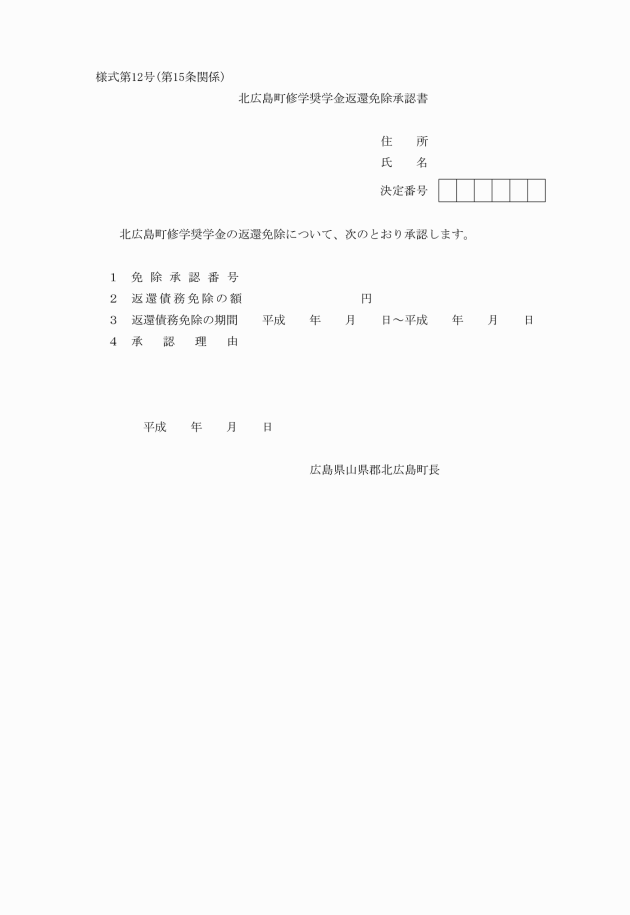 様式第12号(第15条関係)

北広島町修学奨学金返還免除承認書

住　所
氏　名
決定番号

北広島町修学奨学金の返還免除について、次のとおり承認します。

1　免除承認番号
2　返還債務免除の額　　　　円
3　返還債務免除の期間　平成　年　月　日～平成　年　月　日
4　承　認　理　由

平成　年　月　日

広島県山県郡北広島町長